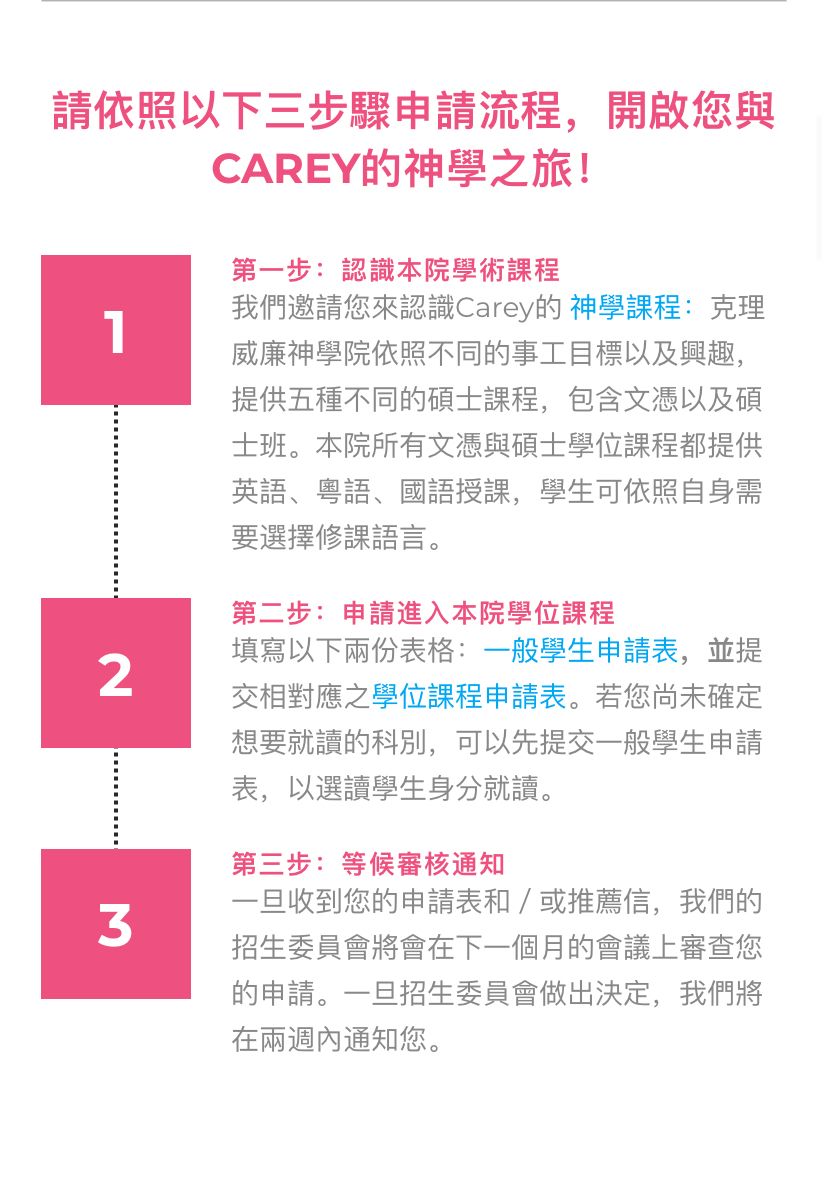 請依照以下三步驟申請流程，開啟您與CAREY的神學之旅！

1

第一步：認識本院學術課程
我們邀請您來認識Carey的 神學課程：克理威廉神學院依照不同的事工目標以及興趣，提供五種不同的碩士課程，包含文憑以及碩士班。本院所有文憑與碩士學位課程都提供英語、粵語、國語授課，學生可依照自身需要選擇修課語言。

2

第二步：申請進入本院學位課程
填寫以下兩份表格：一般學生申請表，並提交相對應之學位課程申請表。若您尚未確定想要就讀的科別，可以先提交一般學生申請表，以選讀學生身分就讀。

3

第三步：等候審核通知
一旦收到您的申請表和 / 或推薦信，我們的招生委員會將會在下一個月的會議上審查您的申請。一旦招生委員會做出決定，我們將在兩週內通知您。